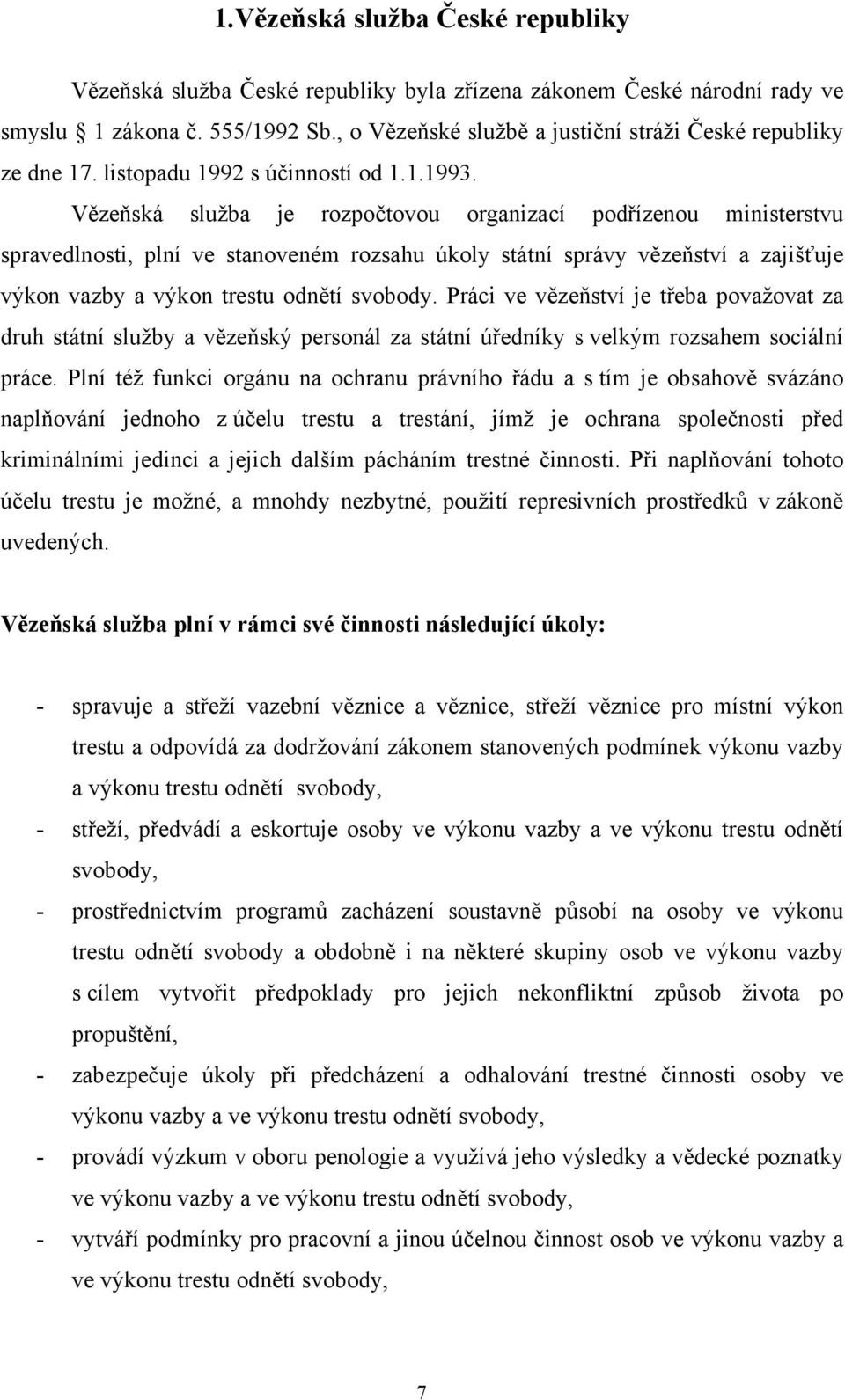 1.Vězeňská služba České republiky

Vězeňská služba České republiky byla zřízena zákonem České národní rady ve smyslu 1 zákona č. 555/1992 Sb., o Vězeňské službě a justiční stráži České republiky ze dne 17. listopadu 1992 s účinností od 1.1.1993.

Vězeňská služba je rozpočtovou organizací podřízenou ministerstvu spravedlnosti, plní ve stanoveném rozsahu úkoly státní správy vězeňství a zajišťuje výkon vazby a výkon trestu odnětí svobody. Práci ve vězeňství je třeba považovat za druh státní služby a vězeňský personál za státní úředníky s velkým rozsahem sociální práce. Plní též funkci orgánu na ochranu právního řádu a s tím je obsahově svázáno naplňování jednoho z účelu trestu a trestání, jímž je ochrana společnosti před kriminálními jedinci a jejich dalším pácháním trestné činnosti. Při naplňování tohoto účelu trestu je možné, a mnohdy nezbytné, použití represivních prostředků v zákoně uvedených.

Vězeňská služba plní v rámci své činnosti následující úkoly:

- spravuje a střeží vazební věznice a věznice, střeží věznice pro místní výkon trestu a odpovídá za dodržování zákonem stanovených podmínek výkonu vazby a výkonu trestu odnětí svobody,
- střeží, předvádí a eskortuje osoby ve výkonu vazby a ve výkonu trestu odnětí svobody,
- prostřednictvím programů zacházení soustavně působí na osoby ve výkonu trestu odnětí svobody a obdobně i na některé skupiny osob ve výkonu vazby s cílem vytvořit předpoklady pro jejich nekonfliktní způsob života po propuštění,
- zabezpečuje úkoly při předcházení a odhalování trestné činnosti osoby ve výkonu vazby a ve výkonu trestu odnětí svobody,
- provádí výzkum v oboru penologie a využívá jeho výsledky a vědecké poznatky ve výkonu vazby a ve výkonu trestu odnětí svobody,
- vytváří podmínky pro pracovní a jinou účelnou činnost osob ve výkonu vazby a ve výkonu trestu odnětí svobody,

7